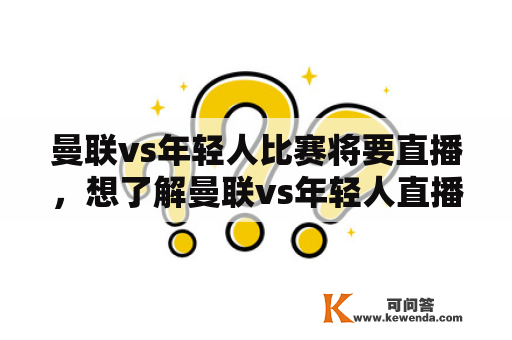 曼联vs年轻人比赛将要直播，想了解曼联vs年轻人直播

K
可问答
www.kewenda.com